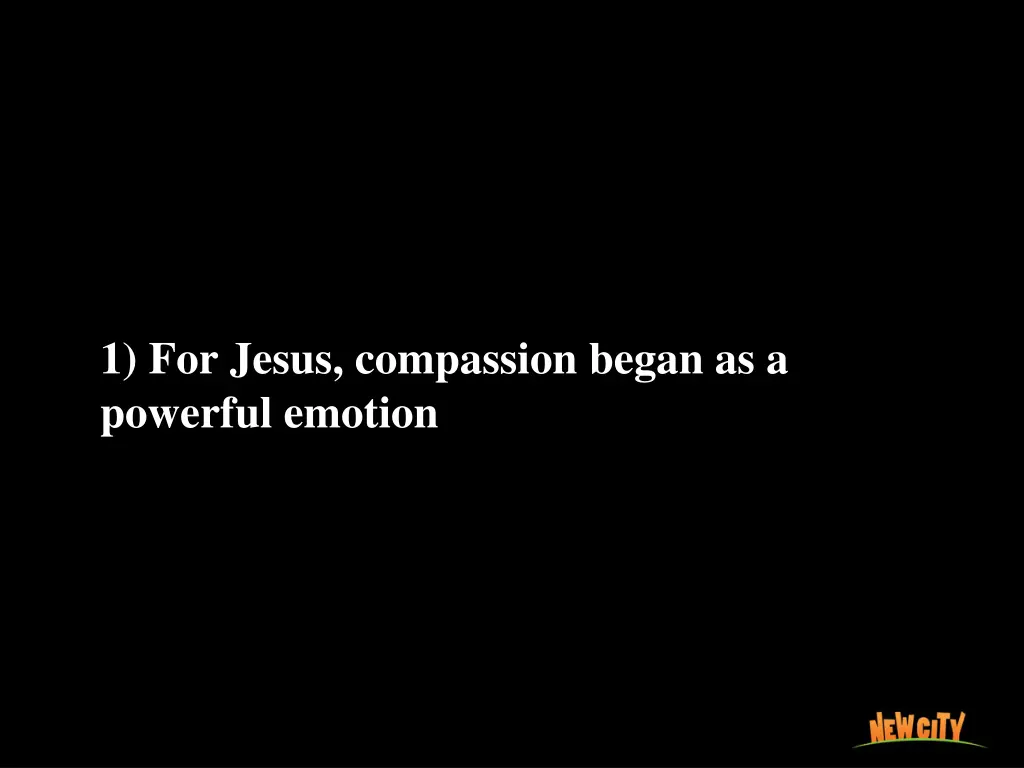 1) For Jesus, compassion began as a powerful emotion

NEWCITY